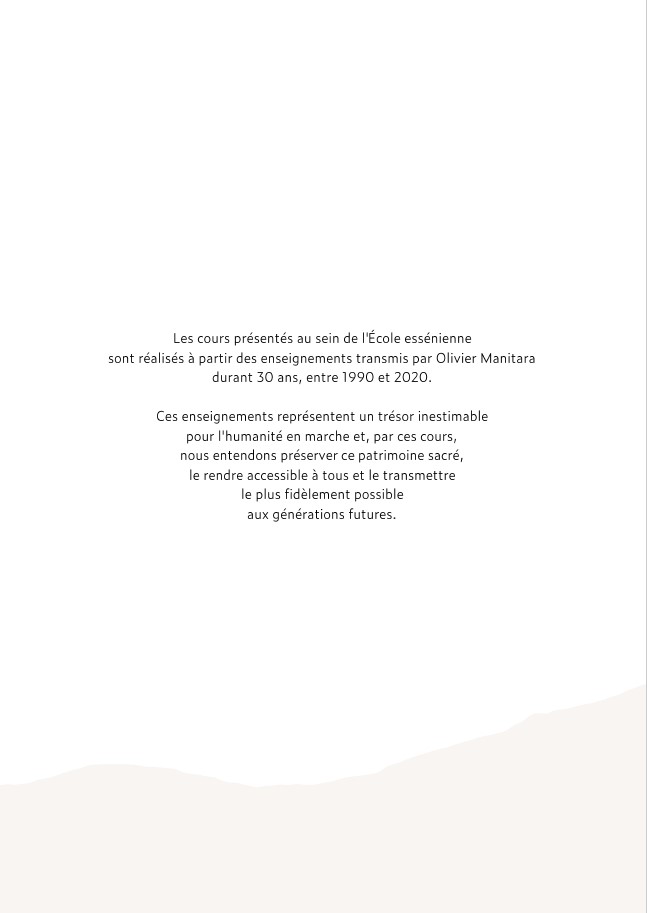 Les cours présentés au sein de l'École essénienne sont réalisés à partir des enseignements transmis par Olivier Manitara durant 30 ans, entre 1990 et 2020.

Ces enseignements représentent un trésor inestimable pour l'humanité en marche et, par ces cours, nous entendons préserver ce patrimoine sacré, le rendre accessible à tous et le transmettre le plus fidèlement possible aux générations futures.